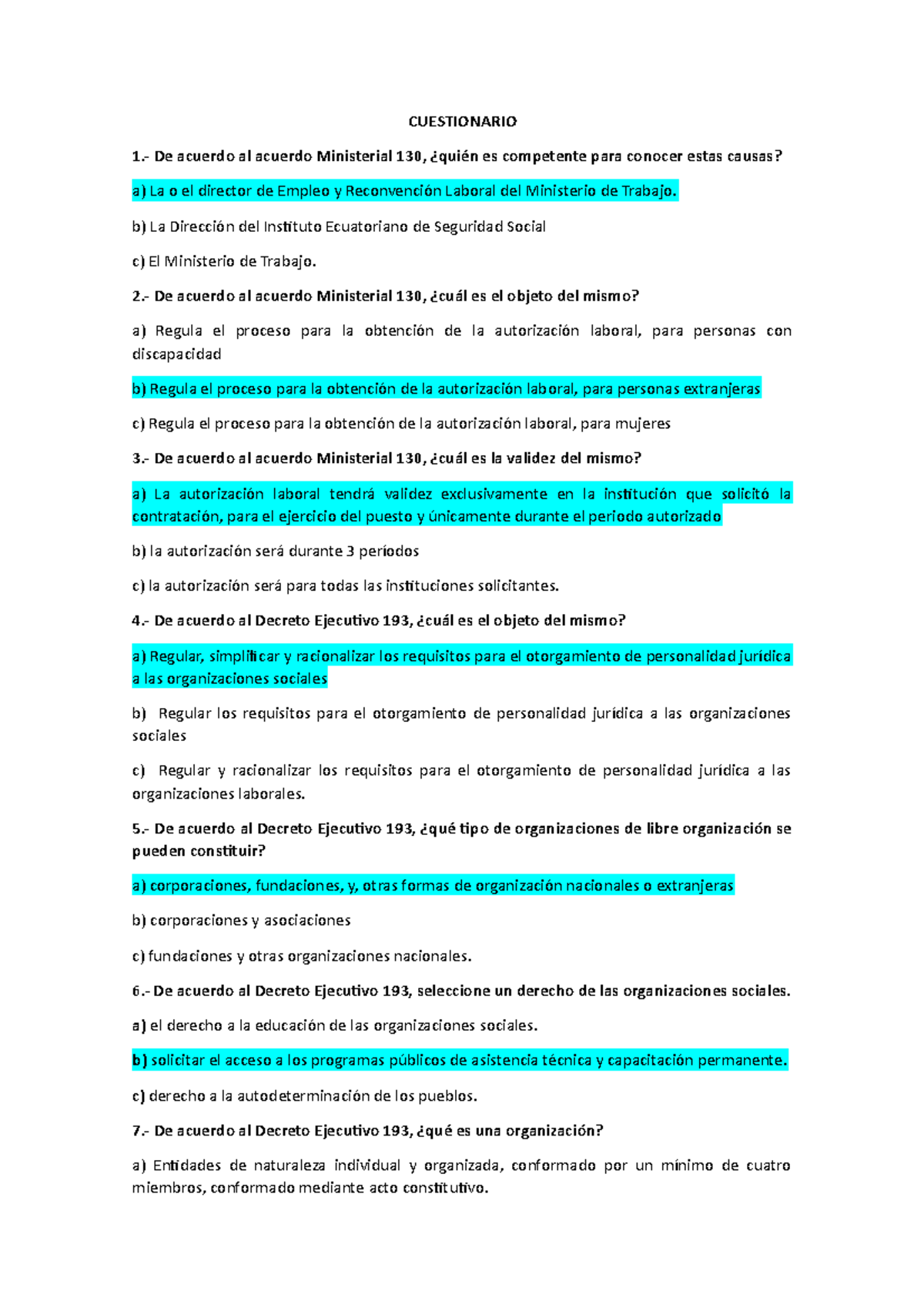 CUESTIONARIO

1.- De acuerdo al acuerdo Ministerial 130, ¿quién es competente para conocer estas causas?

a) La o el director de Empleo y Reconvención Laboral del Ministerio de Trabajo.

b) La Dirección del Instituto Ecuatoriano de Seguridad Social

c) El Ministerio de Trabajo.

2.- De acuerdo al acuerdo Ministerial 130, ¿cuál es el objeto del mismo?

a) Regula el proceso para la obtención de la autorización laboral, para personas con discapacidad

b) Regula el proceso para la obtención de la autorización laboral, para personas extranjeras

c) Regula el proceso para la obtención de la autorización laboral, para mujeres

3.- De acuerdo al acuerdo Ministerial 130, ¿cuál es la validez del mismo?

a) La autorización laboral tendrá validez exclusivamente en la institución que solicitó la contratación, para el ejercicio del puesto y únicamente durante el periodo autorizado

b) la autorización será durante 3 períodos

c) la autorización será para todas las instituciones solicitantes.

4.- De acuerdo al Decreto Ejecutivo 193, ¿cuál es el objeto del mismo?

a) Regular, simplificar y racionalizar los requisitos para el otorgamiento de personalidad jurídica a las organizaciones sociales

b) Regular los requisitos para el otorgamiento de personalidad jurídica a las organizaciones sociales

c) Regular y racionalizar los requisitos para el otorgamiento de personalidad jurídica a las organizaciones laborales.

5.- De acuerdo al Decreto Ejecutivo 193, ¿qué tipo de organizaciones de libre organización se pueden constituir?

a) corporaciones, fundaciones, y, otras formas de organización nacionales o extranjeras

b) corporaciones y asociaciones

c) fundaciones y otras organizaciones nacionales.

6.- De acuerdo al Decreto Ejecutivo 193, seleccione un derecho de las organizaciones sociales.

a) el derecho a la educación de las organizaciones sociales.

b) solicitar el acceso a los programas públicos de asistencia técnica y capacitación permanente.

c) derecho a la autodeterminación de los pueblos.

7.- De acuerdo al Decreto Ejecutivo 193, ¿qué es una organización?

a) Entidades de naturaleza individual y organizada, conformado por un mínimo de cuatro miembros, conformado mediante acto constitutivo.